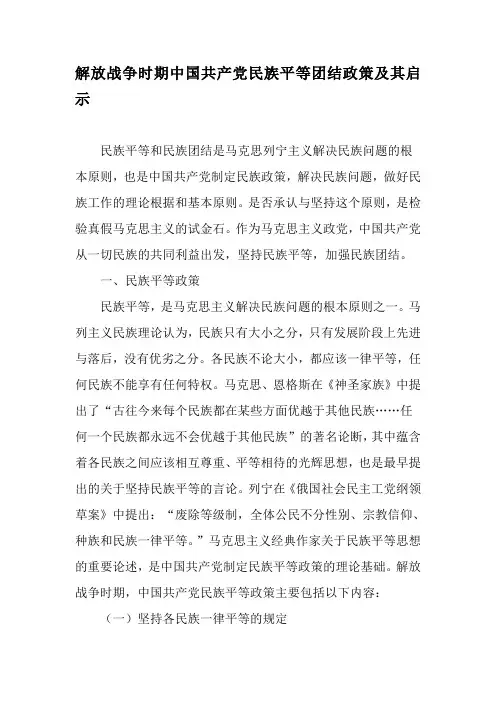 解放战争时期中国共产党民族平等团结政策及其启示

民族平等和民族团结是马克思列宁主义解决民族问题的根本原则，也是中国共产党制定民族政策，解决民族问题，做好民族工作的理论根据和基本原则。是否承认与坚持这个原则，是检验真假马克思主义的试金石。作为马克思主义政党，中国共产党从一切民族的共同利益出发，坚持民族平等，加强民族团结。

一、民族平等政策

民族平等，是马克思主义解决民族问题的根本原则之一。马列主义民族理论认为，民族只有大小之分，只有发展阶段上先进与落后，没有优劣之分。各民族不论大小，都应该一律平等，任何民族不能享有任何特权。马克思、恩格斯在《神圣家族》中提出了“古往今来每个民族都在某些方面优越于其他民族……任何一个民族都永远不会优越于其他民族”的著名论断，其中蕴含着各民族之间应该相互尊重、平等相待的光辉思想，也是最早提出的关于坚持民族平等的言论。列宁在《俄国社会民主工党纲领草案》中提出：“废除等级制，全体公民不分性别、宗教信仰、种族和民族一律平等。”马克思主义经典作家关于民族平等思想的重要论述，是中国共产党制定民族平等政策的理论基础。解放战争时期，中国共产党民族平等政策主要包括以下内容：

（一）坚持各民族一律平等的规定